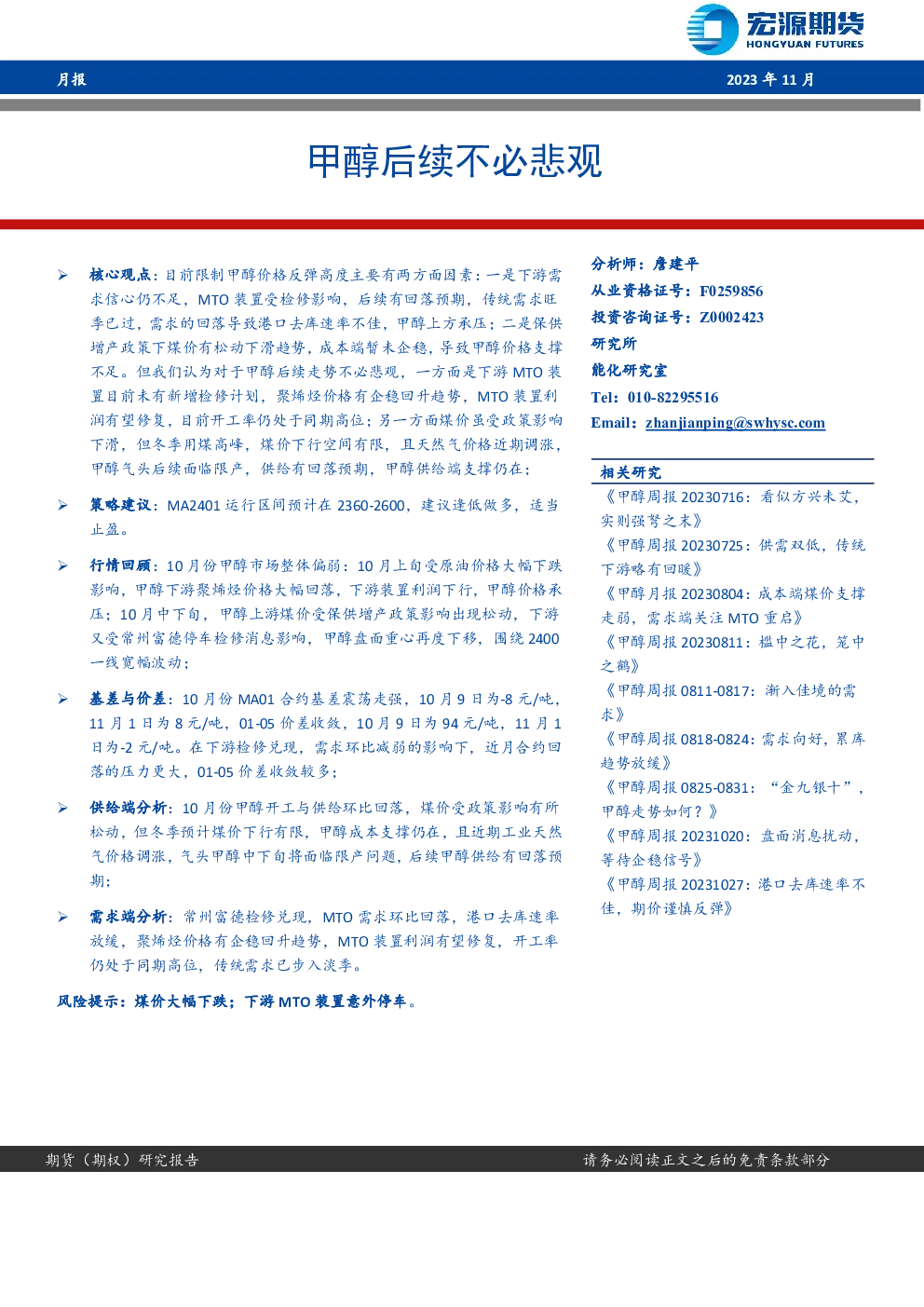 宏源期货
HONGYUAN FUTURES

月报

2023年11月

甲醇后续不必悲观

➢ 核心观点：目前限制甲醇价格反弹高度主要有两方面因素：一是下游需求信心仍不足，MTO装置受检修影响，后续有回落预期，传统需求旺季已过，需求的回落导致港口去库速率不佳，甲醇上方承压；二是保供增产政策下煤价有松动下滑趋势，成本端暂未企稳，导致甲醇价格支撑不足。但我们认为对于甲醇后续走势不必悲观，一方面是下游MTO装置目前未有新增检修计划，聚烯烃价格有企稳回升趋势，MTO装置利润有望修复，目前开工率仍处于同期高位；另一方面煤价虽受政策影响下滑，但冬季用煤高峰，煤价下行空间有限，且天然气价格近期调涨，甲醇气头后续面临限产，供给有回落预期，甲醇供给端支撑仍在；

➢ 策略建议：MA2401运行区间预计在2360-2600，建议逢低做多，适当止盈。

➢ 行情回顾：10月份甲醇市场整体偏弱：10月上旬受原油价格大幅下跌影响，甲醇下游聚烯烃价格大幅回落，下游装置利润下行，甲醇价格承压；10月中下旬，甲醇上游煤价受保供增产政策影响出现松动，下游又受常州富德停车检修消息影响，甲醇盘面重心再度下移，围绕2400一线宽幅波动；

➢ 基差与价差：10月份MA01合约基差震荡走强，10月9日为-8元/吨，11月1日为8元/吨，01-05价差收敛，10月9日为94元/吨，11月1日为-2元/吨。在下游检修兑现，需求环比减弱的影响下，近月合约回落的压力更大，01-05价差收敛较多；

➢ 供给端分析：10月份甲醇开工与供给环比回落，煤价受政策影响有所松动，但冬季预计煤价下行有限，甲醇成本支撑仍在，且近期工业天然气价格调涨，气头甲醇中下旬将面临限产问题，后续甲醇供给有回落预期；

➢ 需求端分析：常州富德检修兑现，MTO需求环比回落，港口去库速率放缓，聚烯烃价格有企稳回升趋势，MTO装置利润有望修复，开工率仍处于同期高位，传统需求已步入淡季。

风险提示：煤价大幅下跌；下游MTO装置意外停车。

分析师：詹建平
从业资格证号：F0259856
投资咨询证号：Z0002423
研究所
能化研究室
Tel：010-82295516
Email：zhanjianping@swhysc.com

相关研究
《甲醇周报20230716：看似方兴未艾，实则强弩之末》
《甲醇周报20230725：供需双低，传统下游略有回暖》
《甲醇月报20230804：成本端煤价支撑走弱，需求端关注MTO重启》
《甲醇周报20230811：槛中之花，笼中之鹤》
《甲醇周报0811-0817：渐入佳境的需求》
《甲醇周报0818-0824：需求向好，累库趋势放缓》
《甲醇周报0825-0831：“金九银十”，甲醇走势如何？》
《甲醇周报20231020：盘面消息扰动，等待企稳信号》
《甲醇周报20231027：港口去库速率不佳，期价谨慎反弹》

期货（期权）研究报告

请务必阅读正文之后的免责条款部分